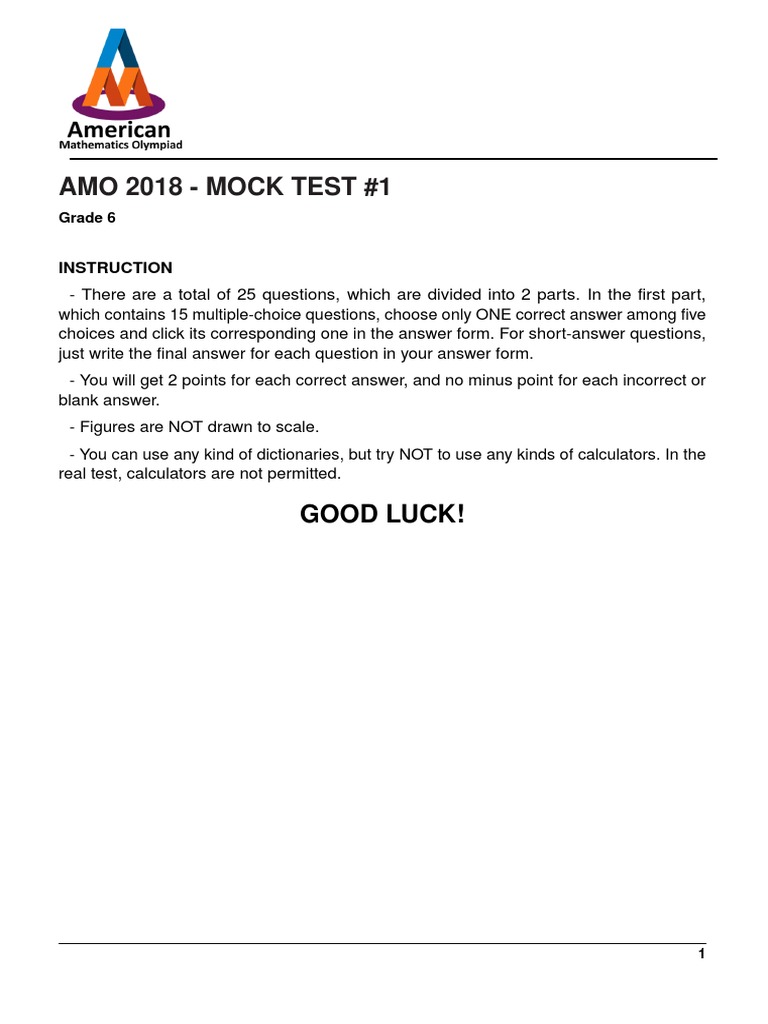 American
Mathematics Olympiad

AMO 2018 - MOCK TEST #1

Grade 6

INSTRUCTION

- There are a total of 25 questions, which are divided into 2 parts. In the first part, which contains 15 multiple-choice questions, choose only ONE correct answer among five choices and click its corresponding one in the answer form. For short-answer questions, just write the final answer for each question in your answer form.

- You will get 2 points for each correct answer, and no minus point for each incorrect or blank answer.

- Figures are NOT drawn to scale.

- You can use any kind of dictionaries, but try NOT to use any kinds of calculators. In the real test, calculators are not permitted.

GOOD LUCK!

1